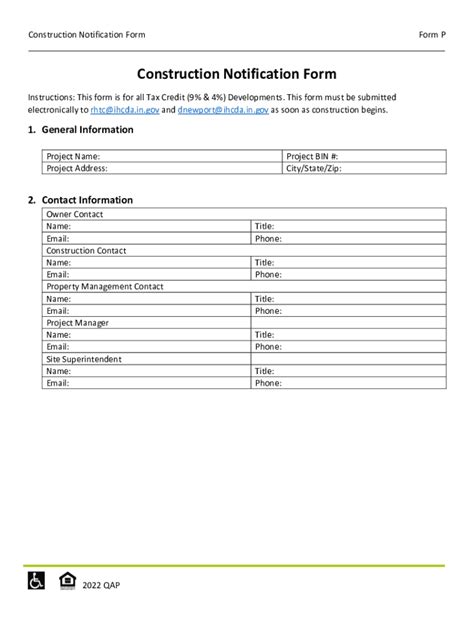 Construction Notification Form Form P

Construction Notification Form

Instructions: This form is for all Tax Credit (9% & 4%) Developments. This form must be submitted electronically to rhtc@ihcda.in.gov and dnewport@ihcda.in.gov as soon as construction begins.

1. General Information

| Project Name: | Project BIN #: |
|---|---|
| Project Address: | City/State/Zip: |

2. Contact Information

| Owner Contact | |
|---|---|
| Name: | Title: |
| Email: | Phone: |
| Construction Contact | |
| Name: | Title: |
| Email: | Phone: |
| Property Management Contact | |
| Name: | Title: |
| Email: | Phone: |
| Project Manager | |
| Name: | Title: |
| Email: | Phone: |
| Site Superintendent | |
| Name: | Title: |
| Email: | Phone: |

2022 QAP